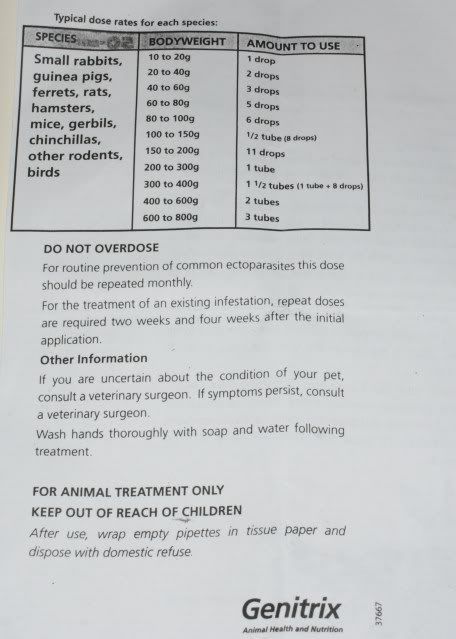 Typical dose rates for each species:

| SPECIES | BODYWEIGHT | AMOUNT TO USE |
|---|---|---|
| Small rabbits, guinea pigs, ferrets, rats, hamsters, mice, gerbils, chinchillas, other rodents, birds | 10 to 20g | 1 drop |
| | 20 to 40g | 2 drops |
| | 40 to 60g | 3 drops |
| | 60 to 80g | 5 drops |
| | 80 to 100g | 6 drops |
| | 100 to 150g | 1/2 tube (8 drops) |
| | 150 to 200g | 11 drops |
| | 200 to 300g | 1 tube |
| | 300 to 400g | 1 1/2 tubes (1 tube + 8 drops) |
| | 400 to 600g | 2 tubes |
| | 600 to 800g | 3 tubes |

DO NOT OVERDOSE

For routine prevention of common ectoparasites this dose should be repeated monthly.

For the treatment of an existing infestation, repeat doses are required two weeks and four weeks after the initial application.

Other Information

If you are uncertain about the condition of your pet, consult a veterinary surgeon. If symptoms persist, consult a veterinary surgeon.

Wash hands thoroughly with soap and water following treatment.

FOR ANIMAL TREATMENT ONLY

KEEP OUT OF REACH OF CHILDREN

After use, wrap empty pipettes in tissue paper and dispose with domestic refuse.

Genitrix

Animal Health and Nutrition

37667